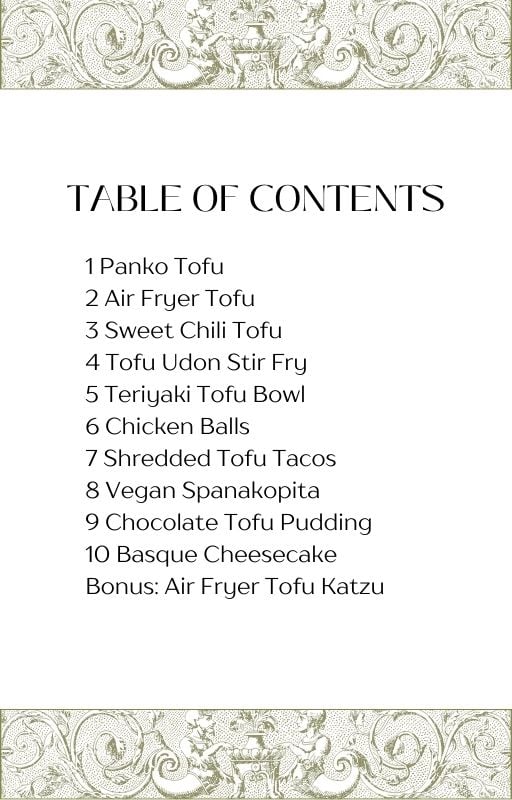 TABLE OF CONTENTS

1 Panko Tofu
2 Air Fryer Tofu
3 Sweet Chili Tofu
4 Tofu Udon Stir Fry
5 Teriyaki Tofu Bowl
6 Chicken Balls
7 Shredded Tofu Tacos
8 Vegan Spanakopita
9 Chocolate Tofu Pudding
10 Basque Cheesecake
Bonus: Air Fryer Tofu Katzu